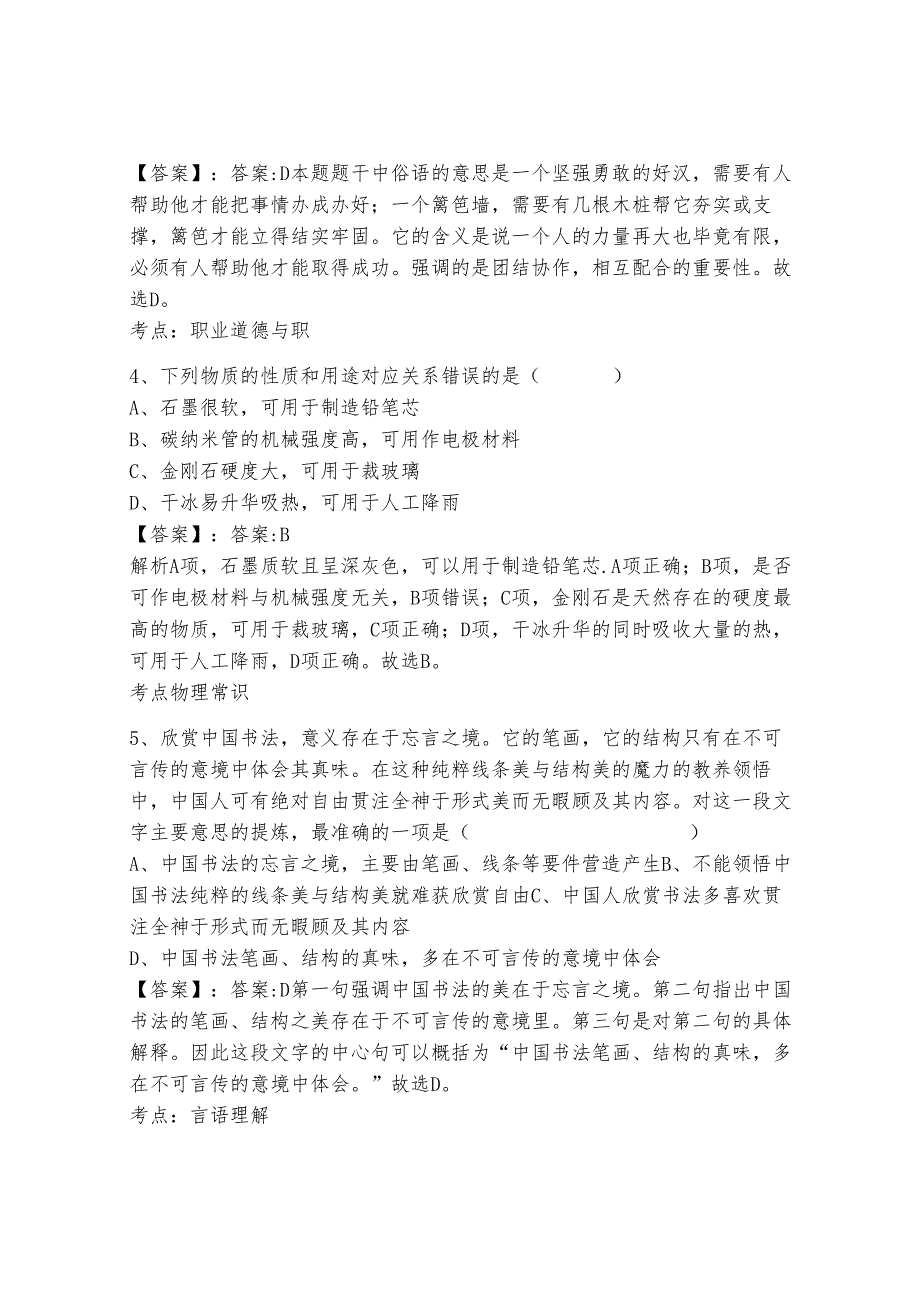 【答案】：答案:D本题题干中俗语的意思是一个坚强勇敢的好汉，需要有人帮助他才能把事情办成办好；一个篱笆墙，需要有几根木桩帮它夯实或支撑，篱笆才能立得结实牢固。它的含义是说一个人的力量再大也毕竟有限，必须有人帮助他才能取得成功。强调的是团结协作，相互配合的重要性。故选D。
考点：职业道德与职

4、下列物质的性质和用途对应关系错误的是（　　）
A、石墨很软，可用于制造铅笔芯
B、碳纳米管的机械强度高，可用作电极材料
C、金刚石硬度大，可用于裁玻璃
D、干冰易升华吸热，可用于人工降雨
【答案】：答案:B
解析A项，石墨质软且呈深灰色，可以用于制造铅笔芯.A项正确；B项，是否可作电极材料与机械强度无关，B项错误；C项，金刚石是天然存在的硬度最高的物质，可用于裁玻璃，C项正确；D项，干冰升华的同时吸收大量的热，可用于人工降雨，D项正确。故选B。
考点物理常识

5、欣赏中国书法，意义存在于忘言之境。它的笔画，它的结构只有在不可言传的意境中体会其真味。在这种纯粹线条美与结构美的魔力的教养领悟中，中国人可有绝对自由贯注全神于形式美而无暇顾及其内容。对这一段文字主要意思的提炼，最准确的一项是（　　）
A、中国书法的忘言之境，主要由笔画、线条等要件营造产生B、不能领悟中国书法纯粹的线条美与结构美就难获欣赏自由C、中国人欣赏书法多喜欢贯注全神于形式而无暇顾及其内容
D、中国书法笔画、结构的真味，多在不可言传的意境中体会
【答案】：答案:D第一句强调中国书法的美在于忘言之境。第二句指出中国书法的笔画、结构之美存在于不可言传的意境里。第三句是对第二句的具体解释。因此这段文字的中心句可以概括为“中国书法笔画、结构的真味，多在不可言传的意境中体会。”故选D。
考点：言语理解